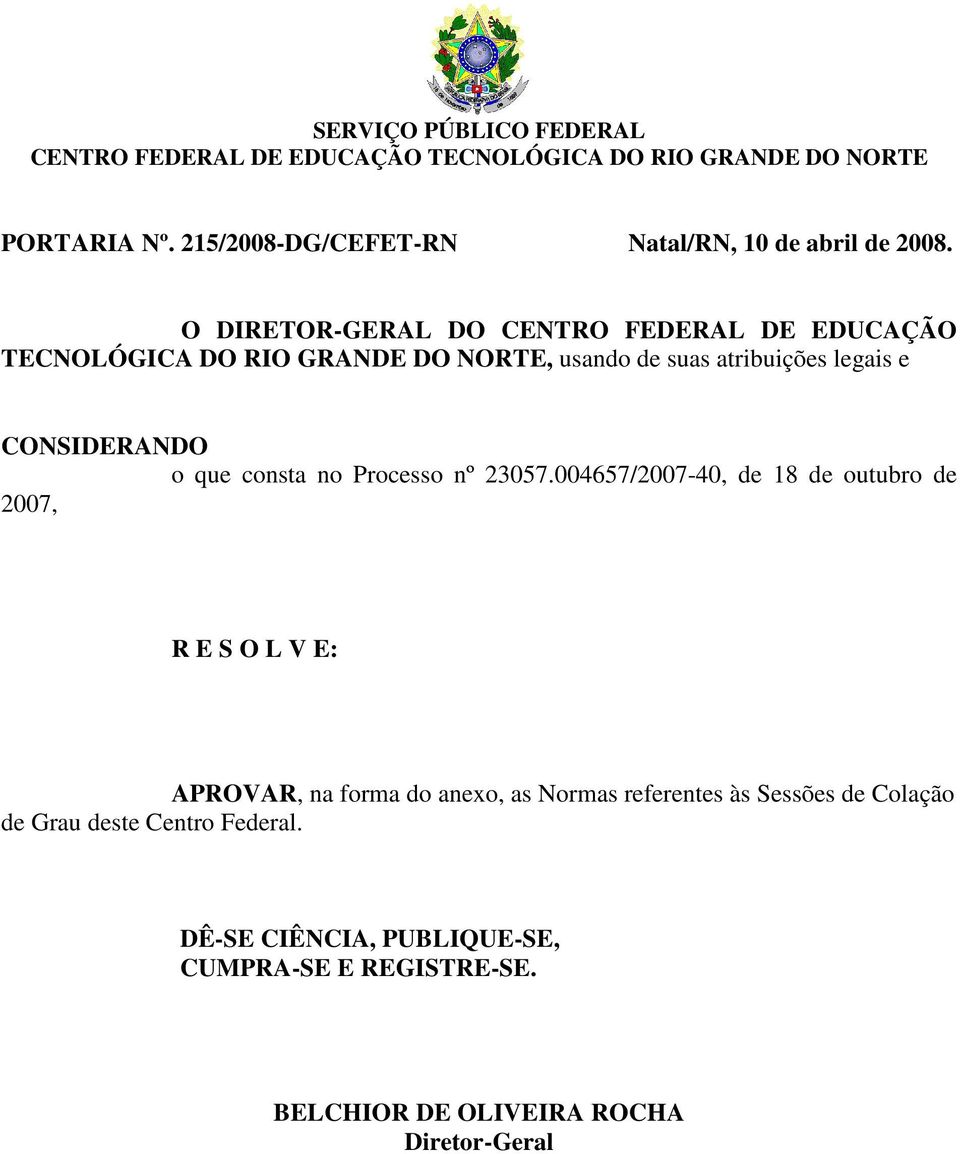 SERVIÇO PÚBLICO FEDERAL
CENTRO FEDERAL DE EDUCAÇÃO TECNOLÓGICA DO RIO GRANDE DO NORTE

PORTARIA Nº. 215/2008-DG/CEFET-RN Natal/RN, 10 de abril de 2008.

O DIRETOR-GERAL DO CENTRO FEDERAL DE EDUCAÇÃO TECNOLÓGICA DO RIO GRANDE DO NORTE, usando de suas atribuições legais e

CONSIDERANDO
o que consta no Processo nº 23057.004657/2007-40, de 18 de outubro de 2007,

R E S O L V E:

APROVAR, na forma do anexo, as Normas referentes às Sessões de Colação de Grau deste Centro Federal.

DÊ-SE CIÊNCIA, PUBLIQUE-SE,
CUMPRA-SE E REGISTRE-SE.

BELCHIOR DE OLIVEIRA ROCHA
Diretor-Geral